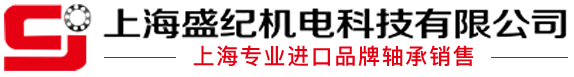 上海盛纪机电科技有限公司

上海专业进口品牌轴承销售